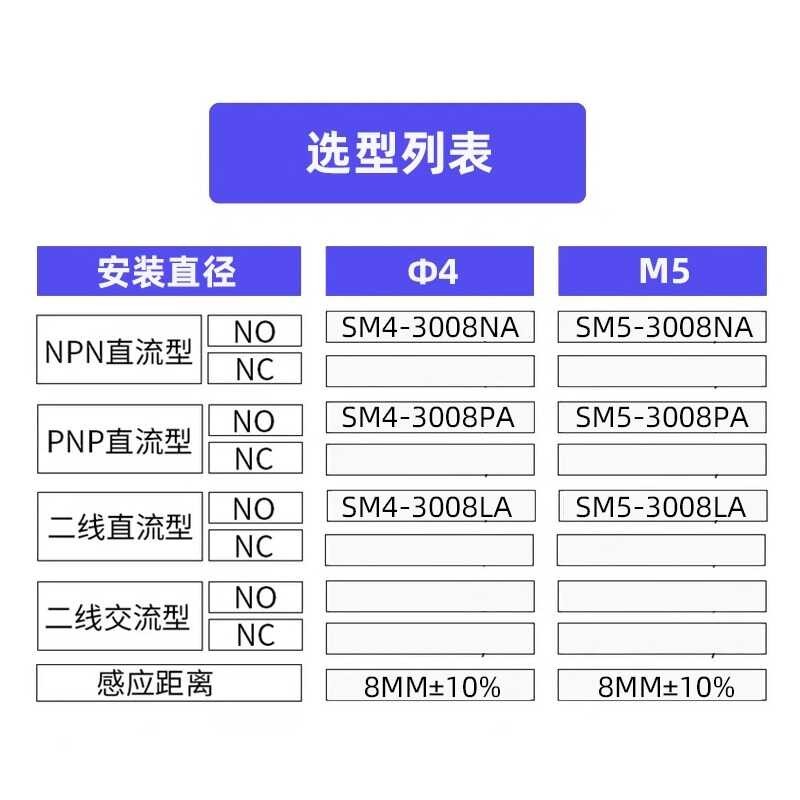 选型列表

| 安装直径 | | Φ4 | M5 |
|---|---|---|---|
| NPN直流型 | NO | SM4-3008NA | SM5-3008NA |
| | NC | | |
| PNP直流型 | NO | SM4-3008PA | SM5-3008PA |
| | NC | | |
| 二线直流型 | NO | SM4-3008LA | SM5-3008LA |
| | NC | | |
| 二线交流型 | NO | | |
| | NC | | |
| 感应距离 | | 8MM±10% | 8MM±10% |